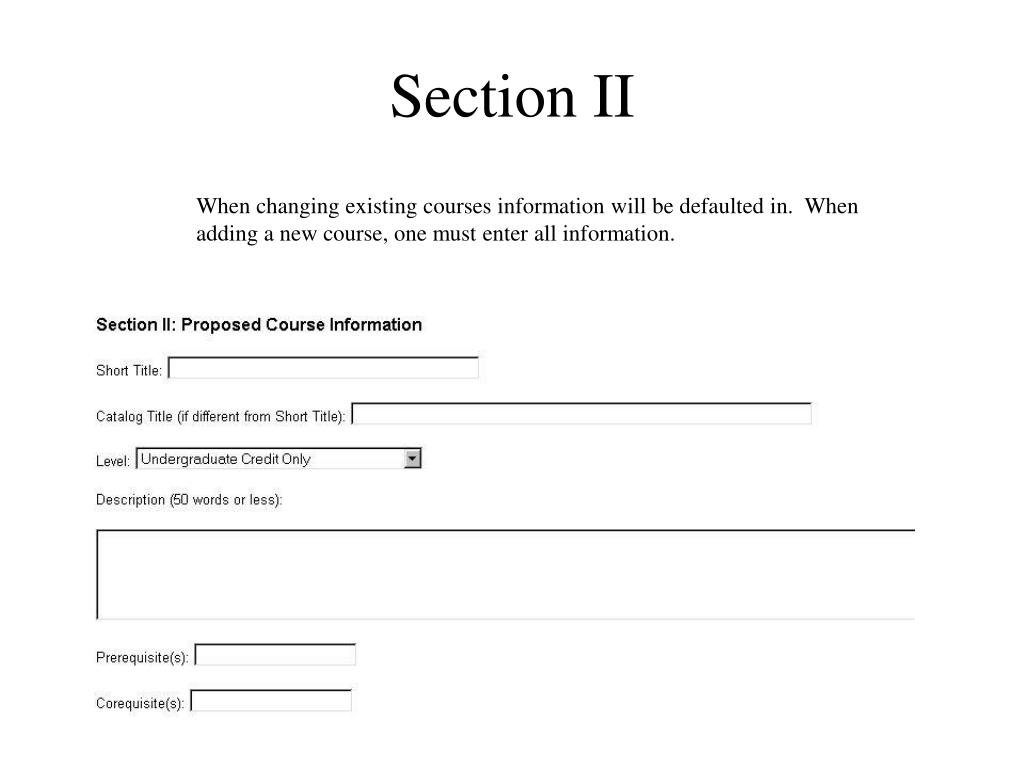 Section II

When changing existing courses information will be defaulted in. When adding a new course, one must enter all information.

Section II: Proposed Course Information

Short Title:

Catalog Title (if different from Short Title):

Level: Undergraduate Credit Only

Description (50 words or less):

Prerequisite(s):

Corequisite(s):